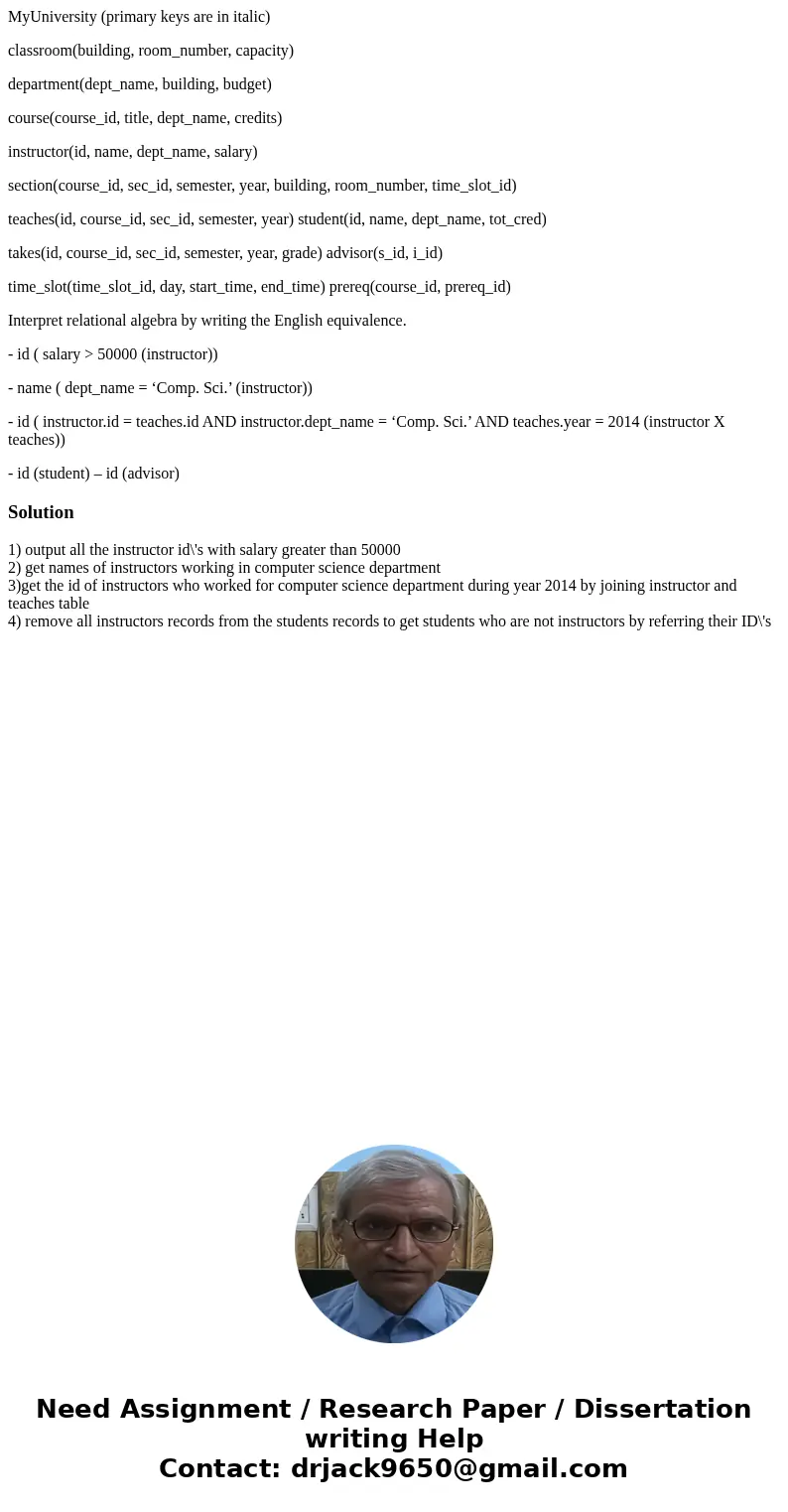 MyUniversity (primary keys are in italic)

classroom(building, room_number, capacity)

department(dept_name, building, budget)

course(course_id, title, dept_name, credits)

instructor(id, name, dept_name, salary)

section(course_id, sec_id, semester, year, building, room_number, time_slot_id)

teaches(id, course_id, sec_id, semester, year) student(id, name, dept_name, tot_cred)

takes(id, course_id, sec_id, semester, year, grade) advisor(s_id, i_id)

time_slot(time_slot_id, day, start_time, end_time) prereq(course_id, prereq_id)

Interpret relational algebra by writing the English equivalence.

- id ( salary > 50000 (instructor))

- name ( dept_name = ‘Comp. Sci.’ (instructor))

- id ( instructor.id = teaches.id AND instructor.dept_name = ‘Comp. Sci.’ AND teaches.year = 2014 (instructor X teaches))

- id (student) – id (advisor)

Solution

1) output all the instructor id\'s with salary greater than 50000
2) get names of instructors working in computer science department
3)get the id of instructors who worked for computer science department during year 2014 by joining instructor and teaches table
4) remove all instructors records from the students records to get students who are not instructors by referring their ID\'s

Need Assignment / Research Paper / Dissertation writing Help
Contact: drjack9650@gmail.com